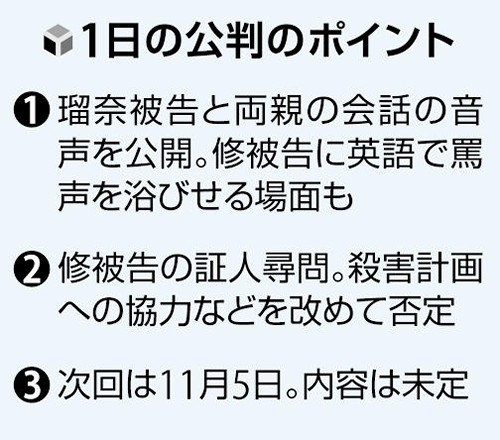 1日の公判のポイント

❶ 瑠奈被告と両親の会話の音声を公開。修被告に英語で罵声を浴びせる場面も

❷ 修被告の証人尋問。殺害計画への協力などを改めて否定

❸ 次回は11月5日。内容は未定